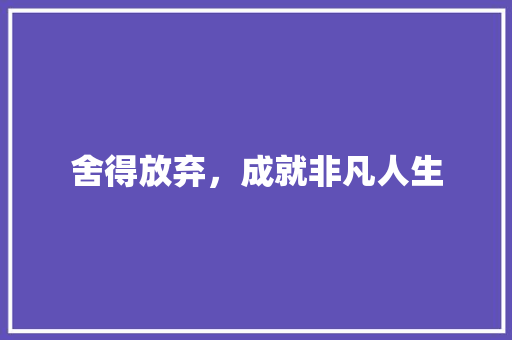 舍得放弃，成就非凡人生